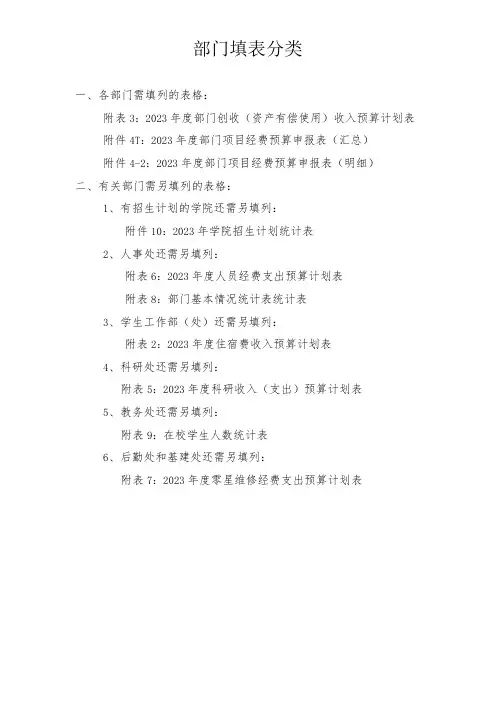 部门填表分类

一、各部门需填列的表格：

附表 3：2023 年度部门创收（资产有偿使用）收入预算计划表

附件 4T：2023 年度部门项目经费预算申报表（汇总）

附件 4-2：2023 年度部门项目经费预算申报表（明细）

二、有关部门需另填列的表格：

1、有招生计划的学院还需另填列：

附件 10：2023 年学院招生计划统计表

2、人事处还需另填列：

附表 6：2023 年度人员经费支出预算计划表

附表 8：部门基本情况统计表统计表

3、学生工作部（处）还需另填列：

附表 2：2023 年度住宿费收入预算计划表

4、科研处还需另填列：

附表 5：2023 年度科研收入（支出）预算计划表

5、教务处还需另填列：

附表 9：在校学生人数统计表

6、后勤处和基建处还需另填列：

附表 7：2023 年度零星维修经费支出预算计划表